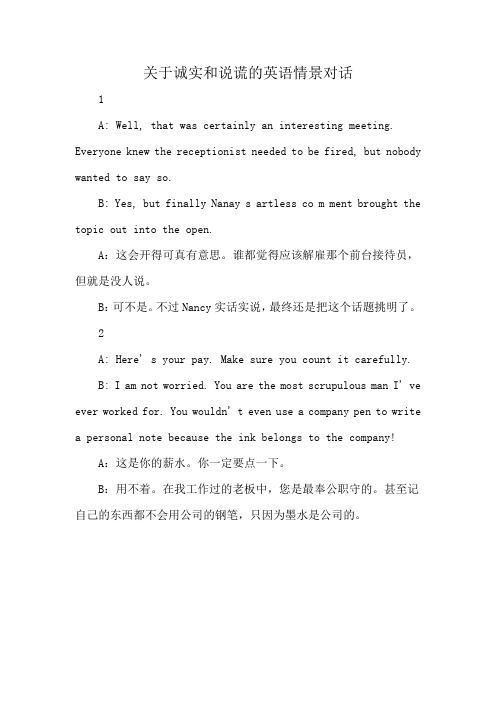 关于诚实和说谎的英语情景对话

1

A: Well, that was certainly an interesting meeting. Everyone knew the receptionist needed to be fired, but nobody wanted to say so.

B: Yes, but finally Nanay s artless co m ment brought the topic out into the open.

A：这会开得可真有意思。谁都觉得应该解雇那个前台接待员，但就是没人说。

B：可不是。不过 Nancy 实话实说，最终还是把这个话题挑明了。

2

A: Here' s your pay. Make sure you count it carefully.

B: I am not worried. You are the most scrupulous man I' ve ever worked for. You wouldn' t even use a company pen to write a personal note because the ink belongs to the company!

A：这是你的薪水。你一定要点一下。

B：用不着。在我工作过的老板中，您是最奉公职守的。甚至记自己的东西都不会用公司的钢笔，只因为墨水是公司的。